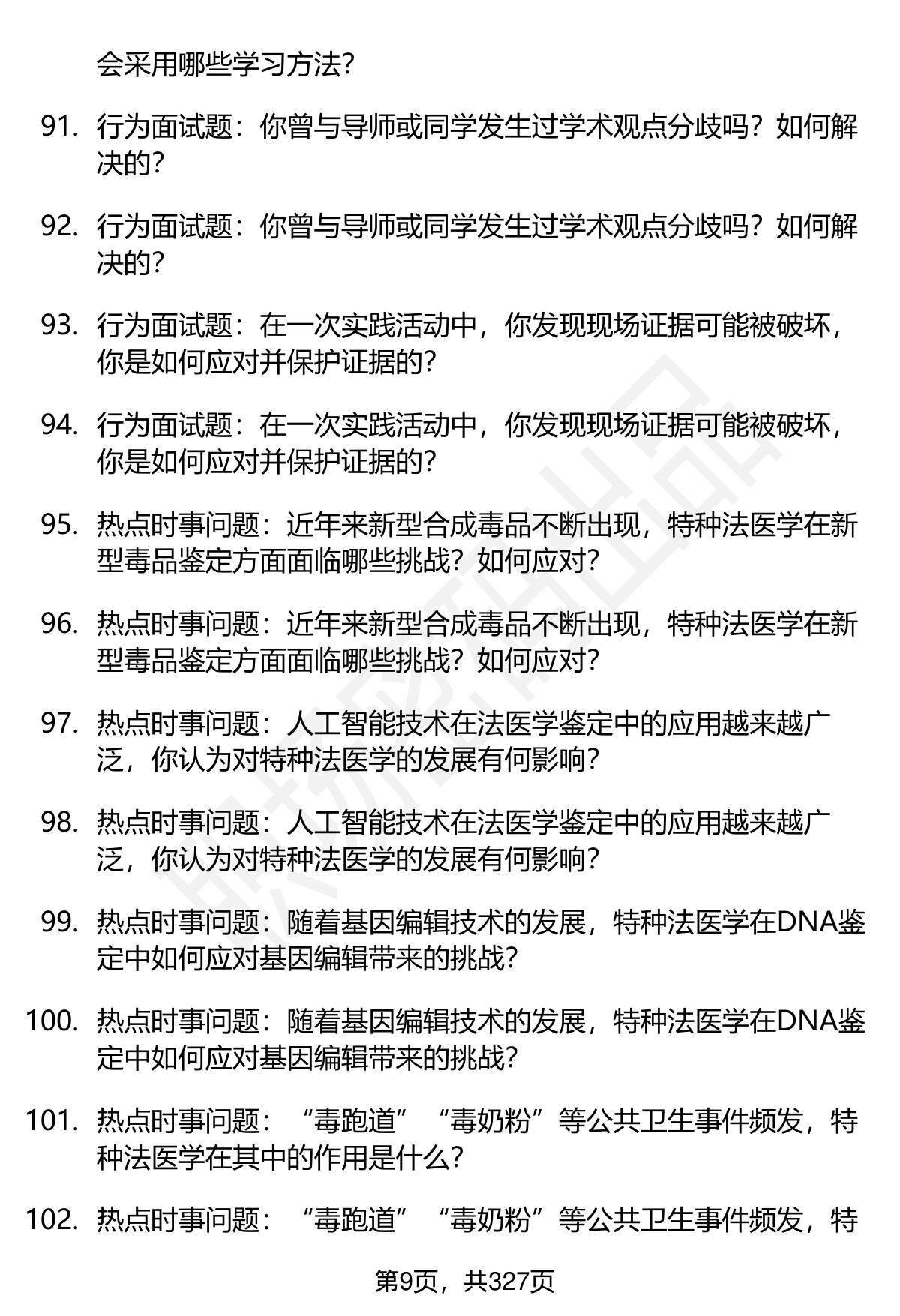 会采用哪些学习方法?

91. 行为面试题：你曾与导师或同学发生过学术观点分歧吗？如何解决的?

92. 行为面试题：你曾与导师或同学发生过学术观点分歧吗？如何解决的?

93. 行为面试题：在一次实践活动中，你发现现场证据可能被破坏，你是如何应对并保护证据的?

94. 行为面试题：在一次实践活动中，你发现现场证据可能被破坏，你是如何应对并保护证据的?

95. 热点时事问题：近年来新型合成毒品不断出现，特种法医学在新型毒品鉴定方面面临哪些挑战？如何应对?

96. 热点时事问题：近年来新型合成毒品不断出现，特种法医学在新型毒品鉴定方面面临哪些挑战？如何应对?

97. 热点时事问题：人工智能技术在法医学鉴定中的应用越来越广泛，你认为对特种法医学的发展有何影响?

98. 热点时事问题：人工智能技术在法医学鉴定中的应用越来越广泛，你认为对特种法医学的发展有何影响?

99. 热点时事问题：随着基因编辑技术的发展，特种法医学在DNA鉴定中如何应对基因编辑带来的挑战?

100. 热点时事问题：随着基因编辑技术的发展，特种法医学在DNA鉴定中如何应对基因编辑带来的挑战?

101. 热点时事问题：“毒跑道”“毒奶粉”等公共卫生事件频发，特种法医学在其中的作用是什么?

102. 热点时事问题：“毒跑道”“毒奶粉”等公共卫生事件频发，特

第9页，共327页